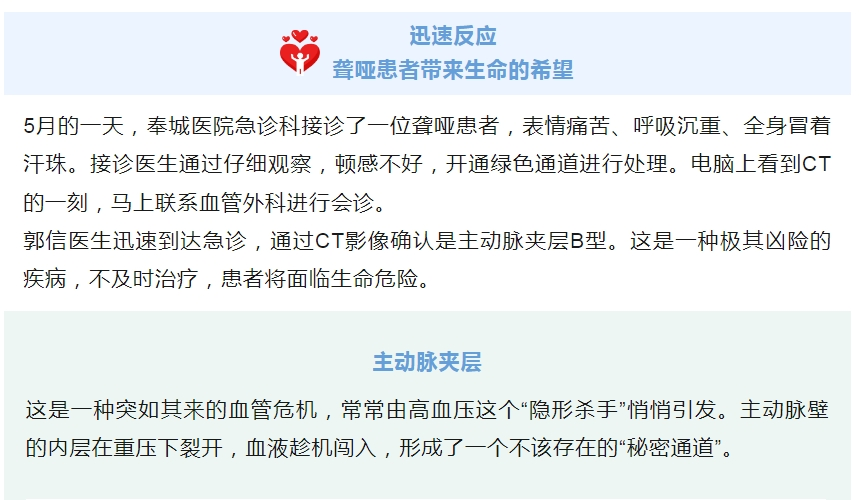 迅速反应
聋哑患者带来生命的希望

5月的一天，奉城医院急诊科接诊了一位聋哑患者，表情痛苦、呼吸沉重、全身冒着汗珠。接诊医生通过仔细观察，顿感不好，开通绿色通道进行处理。电脑上看到CT的一刻，马上联系血管外科进行会诊。

郭信医生迅速到达急诊，通过CT影像确认是主动脉夹层B型。这是一种极其凶险的疾病，不及时治疗，患者将面临生命危险。

主动脉夹层

这是一种突如其来的血管危机，常常由高血压这个“隐形杀手”悄悄引发。主动脉壁的内层在重压下裂开，血液趁机闯入，形成了一个不该存在的“秘密通道”。